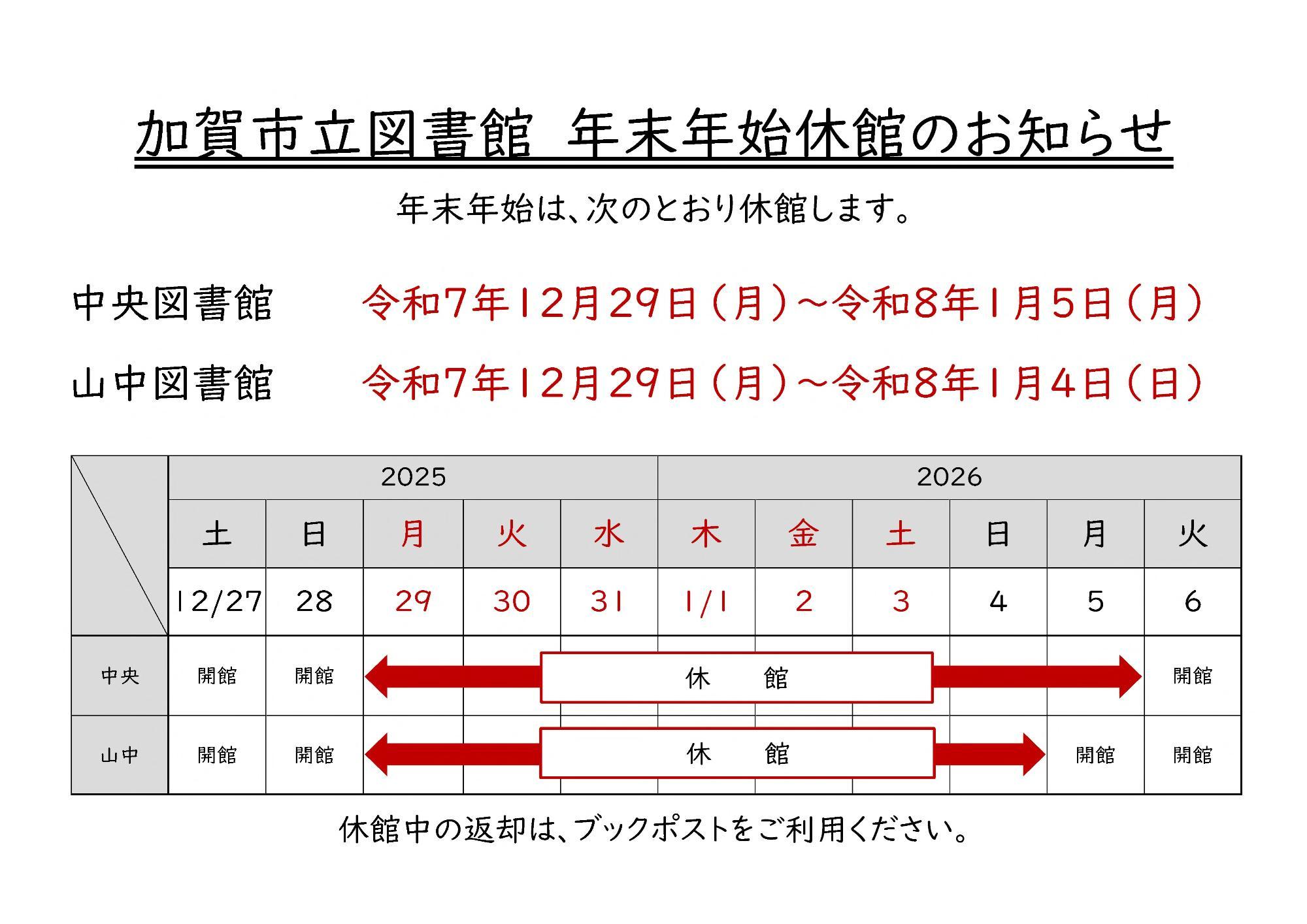 加賀市立図書館　年末年始休館のお知らせ

年末年始は、次のとおり休館します。

中央図書館　令和7年12月29日（月）～令和8年1月5日（月）

山中図書館　令和7年12月29日（月）～令和8年1月4日（日）

| | 2025 | | | | | 2026 | | | | | |
|---|---|---|---|---|---|---|---|---|---|---|---|
| | 土 | 日 | 月 | 火 | 水 | 木 | 金 | 土 | 日 | 月 | 火 |
| | 12/27 | 28 | 29 | 30 | 31 | 1/1 | 2 | 3 | 4 | 5 | 6 |
| 中央 | 開館 | 開館 | 休　館 | | | | | | | | 開館 |
| 山中 | 開館 | 開館 | 休　館 | | | | | | | 開館 | 開館 |

休館中の返却は、ブックポストをご利用ください。